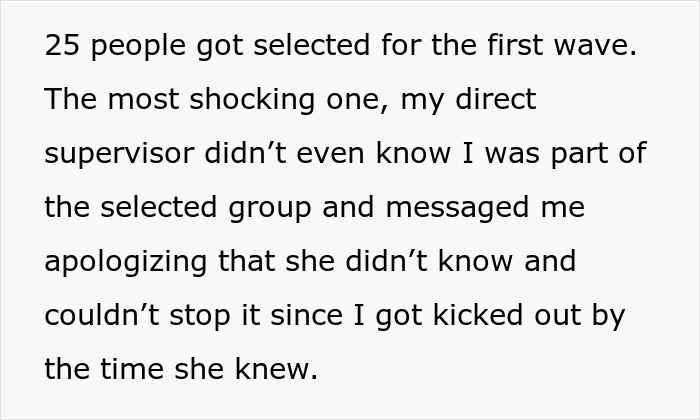 25 people got selected for the first wave. The most shocking one, my direct supervisor didn’t even know I was part of the selected group and messaged me apologizing that she didn’t know and couldn’t stop it since I got kicked out by the time she knew.